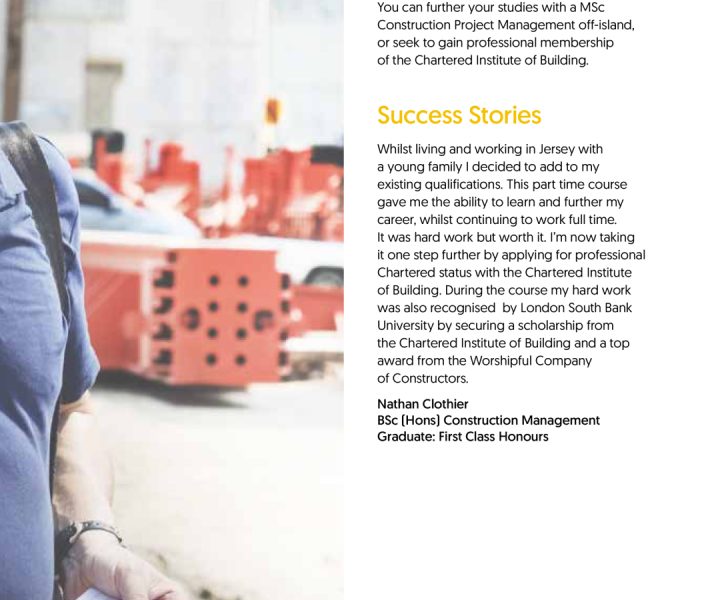 You can further your studies with a MSc Construction Project Management off-island, or seek to gain professional membership of the Chartered Institute of Building.

Success Stories

Whilst living and working in Jersey with a young family I decided to add to my existing qualifications. This part time course gave me the ability to learn and further my career, whilst continuing to work full time. It was hard work but worth it. I'm now taking it one step further by applying for professional Chartered status with the Chartered Institute of Building. During the course my hard work was also recognised by London South Bank University by securing a scholarship from the Chartered Institute of Building and a top award from the Worshipful Company of Constructors.

Nathan Clothier
BSc (Hons) Construction Management
Graduate: First Class Honours